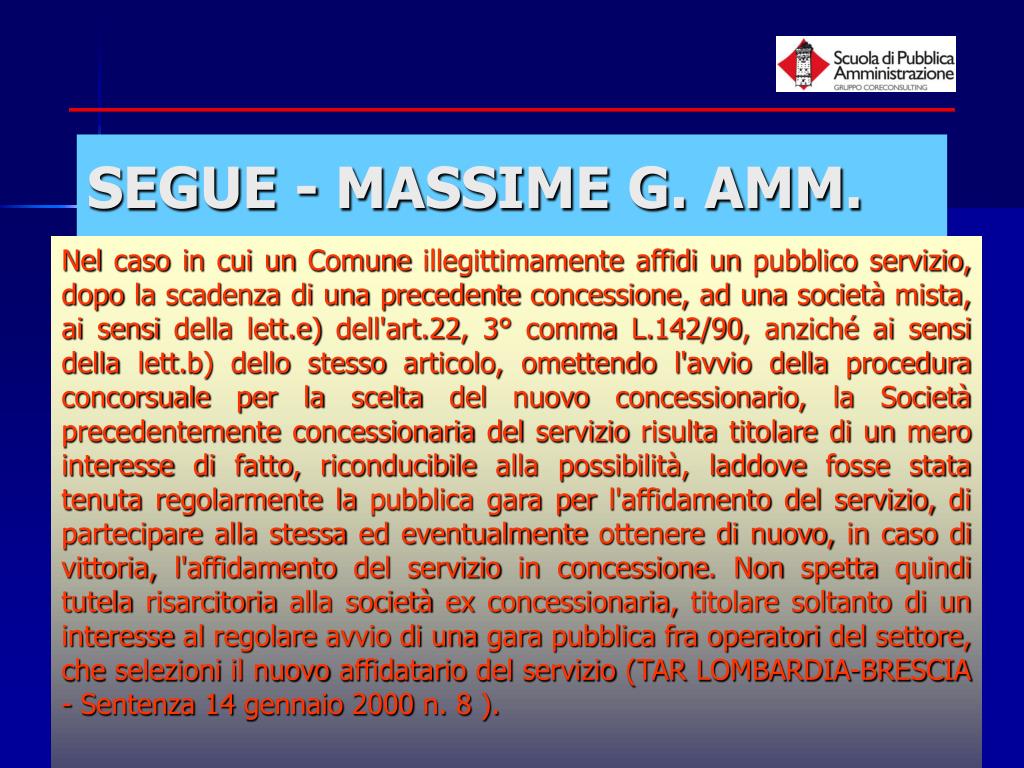 Scuola di Pubblica Amministrazione
GRUPPO CORECONSULTING

SEGUE - MASSIME G. AMM.

Nel caso in cui un Comune illegittimamente affidi un pubblico servizio, dopo la scadenza di una precedente concessione, ad una società mista, ai sensi della lett.e) dell'art.22, 3° comma L.142/90, anziché ai sensi della lett.b) dello stesso articolo, omettendo l'avvio della procedura concorsuale per la scelta del nuovo concessionario, la Società precedentemente concessionaria del servizio risulta titolare di un mero interesse di fatto, riconducibile alla possibilità, laddove fosse stata tenuta regolarmente la pubblica gara per l'affidamento del servizio, di partecipare alla stessa ed eventualmente ottenere di nuovo, in caso di vittoria, l'affidamento del servizio in concessione. Non spetta quindi tutela risarcitoria alla società ex concessionaria, titolare soltanto di un interesse al regolare avvio di una gara pubblica fra operatori del settore, che selezioni il nuovo affidatario del servizio (TAR LOMBARDIA-BRESCIA - Sentenza 14 gennaio 2000 n. 8 ).